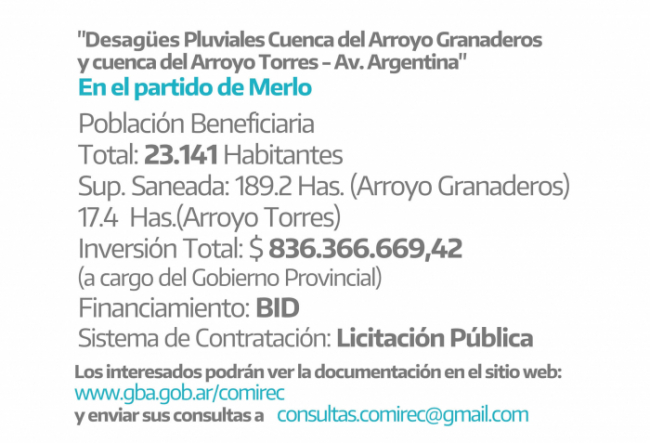 "Desagües Pluviales Cuenca del Arroyo Granaderos y cuenca del Arroyo Torres - Av. Argentina"
En el partido de Merlo

Población Beneficiaria
Total: 23.141 Habitantes
Sup. Saneada: 189.2 Has. (Arroyo Granaderos)
17.4 Has.(Arroyo Torres)
Inversión Total: $ 836.366.669,42
(a cargo del Gobierno Provincial)
Financiamiento: BID
Sistema de Contratación: Licitación Pública

Los interesados podrán ver la documentación en el sitio web:
www.gba.gob.ar/comirec
y enviar sus consultas a consultas.comirec@gmail.com